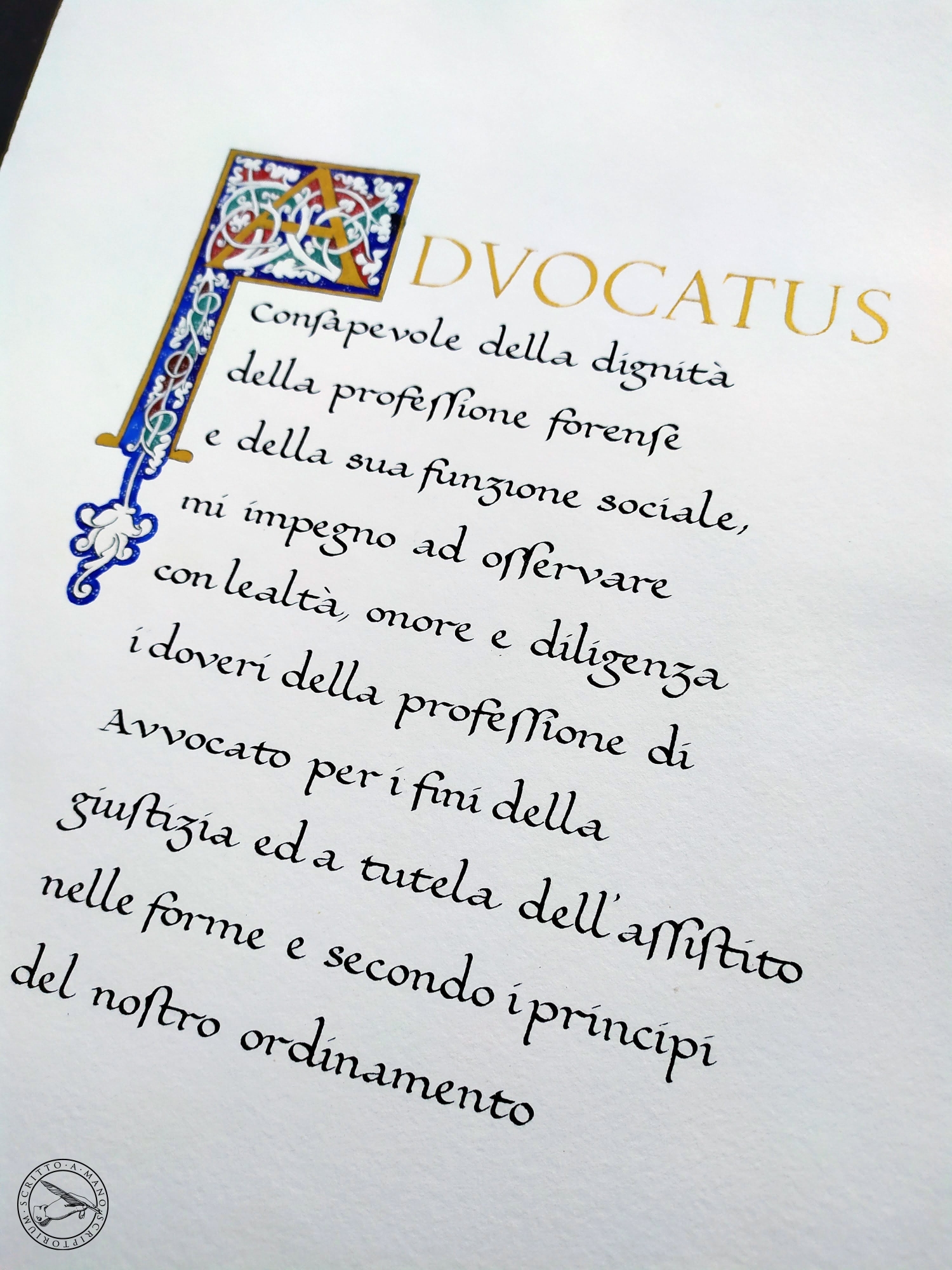 ADVOCATUS

Consapevole della dignità della professione forense e della sua funzione sociale, mi impegno ad osservare con lealtà, onore e diligenza i doveri della professione di Avvocato per i fini della giustizia ed a tutela dell'assistito nelle forme e secondo i principi del nostro ordinamento

SCRITTO·A·MANO·SCRIPTORIUM·